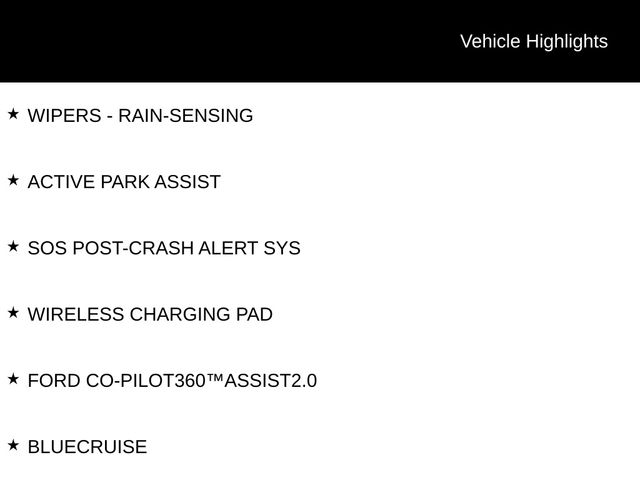 Vehicle Highlights

★ WIPERS - RAIN-SENSING

★ ACTIVE PARK ASSIST

★ SOS POST-CRASH ALERT SYS

★ WIRELESS CHARGING PAD

★ FORD CO-PILOT360™ASSIST2.0

★ BLUECRUISE